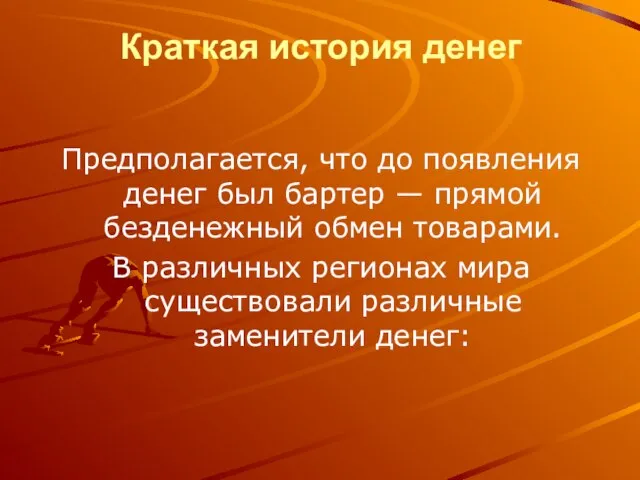 Краткая история денег

Предполагается, что до появления денег был бартер — прямой безденежный обмен товарами. В различных регионах мира существовали различные заменители денег: